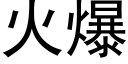 火爆